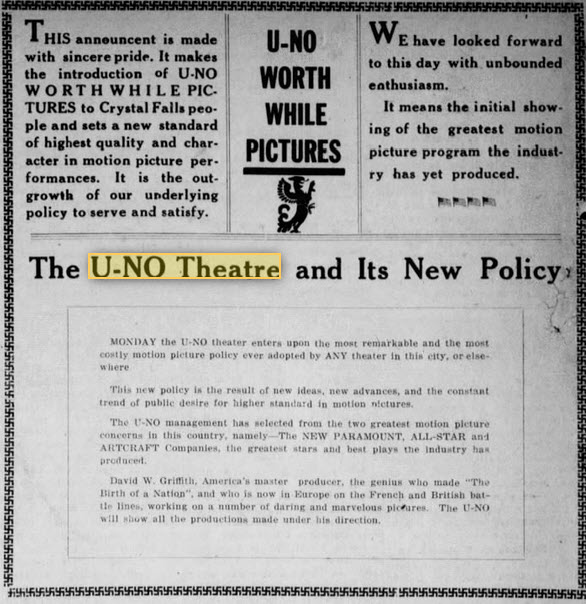 THIS announcent is made with sincere pride. It makes the introduction of U-NO WORTH WHILE PICTURES to Crystal Falls people and sets a new standard of highest quality and character in motion picture performances. It is the outgrowth of our underlying policy to serve and satisfy.

U-NO WORTH WHILE PICTURES

WE have looked forward to this day with unbounded enthusiasm.

It means the initial showing of the greatest motion picture program the industry has yet produced.

The U-NO Theatre and Its New Policy

MONDAY the U-NO theater enters upon the most remarkable and the most costly motion picture policy ever adopted by ANY theater in this city, or elsewhere

This new policy is the result of new ideas, new advances, and the constant trend of public desire for higher standard in motion pictures.

The U-NO management has selected from the two greatest motion picture concerns in this country, namely—The NEW PARAMOUNT, ALL-STAR and ARTCRAFT Companies, the greatest stars and best plays the industry has produced.

David W. Griffith, America's master producer, the genius who made "The Birth of a Nation", and who is now in Europe on the French and British battle lines, working on a number of daring and marvelous pictures. The U-NO will show all the productions made under his direction.